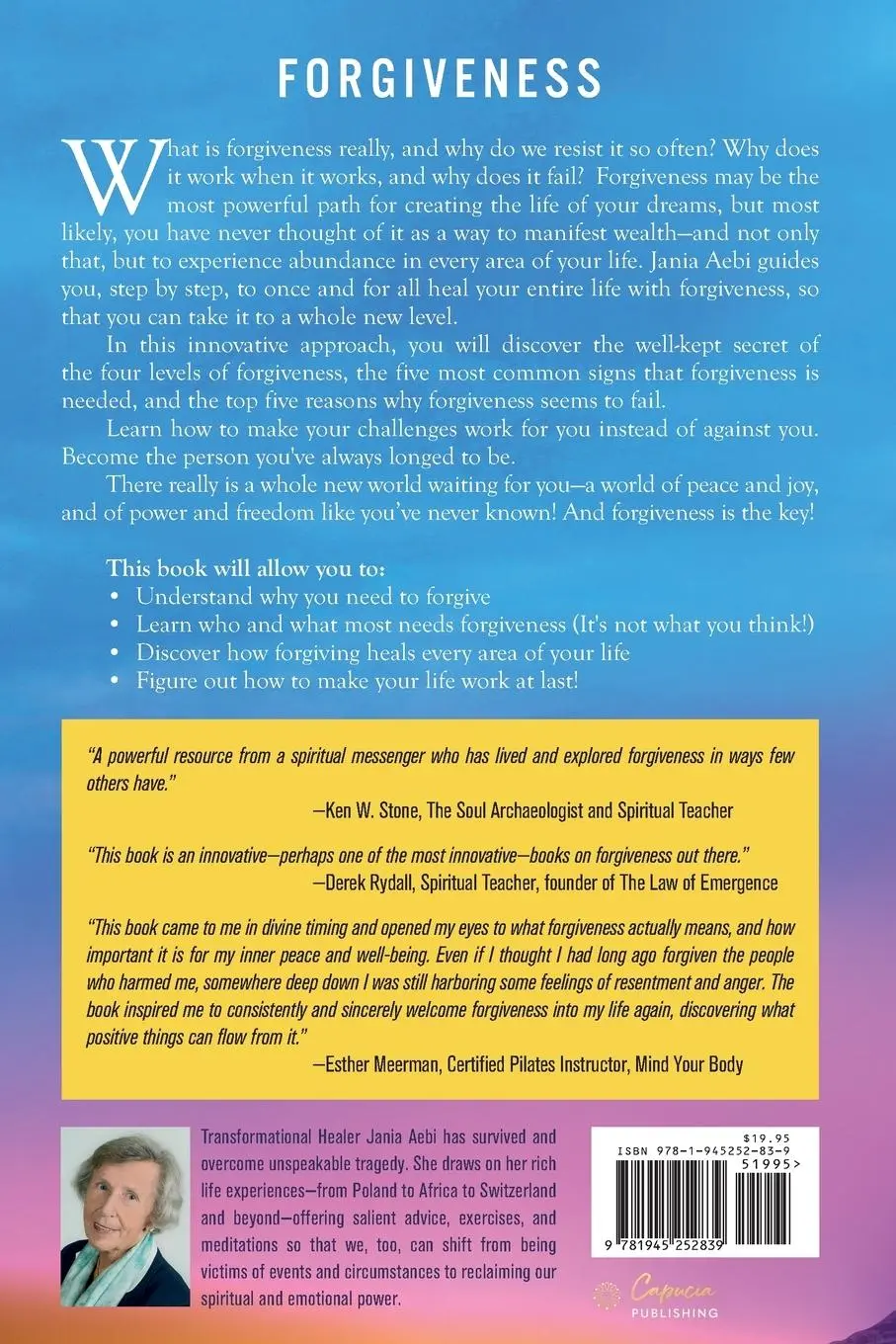 FORGIVENESS

What is forgiveness really, and why do we resist it so often? Why does it work when it works, and why does it fail? Forgiveness may be the most powerful path for creating the life of your dreams, but most likely, you have never thought of it as a way to manifest wealth—and not only that, but to experience abundance in every area of your life. Jania Aebi guides you, step by step, to once and for all heal your entire life with forgiveness, so that you can take it to a whole new level.

In this innovative approach, you will discover the well-kept secret of the four levels of forgiveness, the five most common signs that forgiveness is needed, and the top five reasons why forgiveness seems to fail.

Learn how to make your challenges work for you instead of against you. Become the person you've always longed to be.

There really is a whole new world waiting for you—a world of peace and joy, and of power and freedom like you've never known! And forgiveness is the key!

This book will allow you to:
• Understand why you need to forgive
• Learn who and what most needs forgiveness (It's not what you think!)
• Discover how forgiving heals every area of your life
• Figure out how to make your life work at last!

"A powerful resource from a spiritual messenger who has lived and explored forgiveness in ways few others have."
—Ken W. Stone, The Soul Archaeologist and Spiritual Teacher

"This book is an innovative—perhaps one of the most innovative—books on forgiveness out there."
—Derek Rydall, Spiritual Teacher, founder of The Law of Emergence

"This book came to me in divine timing and opened my eyes to what forgiveness actually means, and how important it is for my inner peace and well-being. Even if I thought I had long ago forgiven the people who harmed me, somewhere deep down I was still harboring some feelings of resentment and anger. The book inspired me to consistently and sincerely welcome forgiveness into my life again, discovering what positive things can flow from it."
—Esther Meerman, Certified Pilates Instructor, Mind Your Body

Transformational Healer Jania Aebi has survived and overcome unspeakable tragedy. She draws on her rich life experiences—from Poland to Africa to Switzerland and beyond—offering salient advice, exercises, and meditations so that we, too, can shift from being victims of events and circumstances to reclaiming our spiritual and emotional power.

$19.95
ISBN 978-1-945252-83-9
51995>
9 781945 252839

Capucia
PUBLISHING